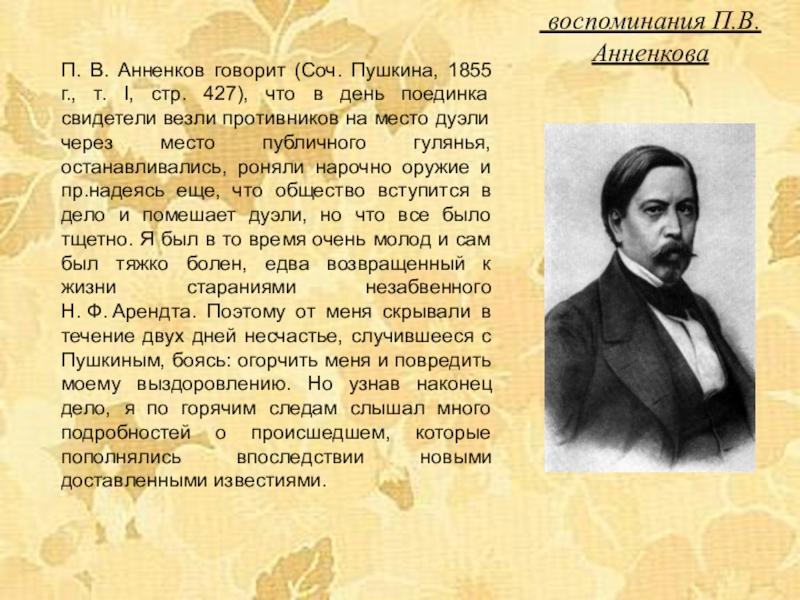 воспоминания П.В. Анненкова

П. В. Анненков говорит (Соч. Пушкина, 1855 г., т. I, стр. 427), что в день поединка свидетели везли противников на место дуэли через место публичного гулянья, останавливались, роняли нарочно оружие и пр.надеясь еще, что общество вступится в дело и помешает дуэли, но что все было тщетно. Я был в то время очень молод и сам был тяжко болен, едва возвращенный к жизни стараниями незабвенного Н. Ф. Арендта. Поэтому от меня скрывали в течение двух дней несчастье, случившееся с Пушкиным, боясь: огорчить меня и повредить моему выздоровлению. Но узнав наконец дело, я по горячим следам слышал много подробностей о происшедшем, которые пополнялись впоследствии новыми доставленными известиями.